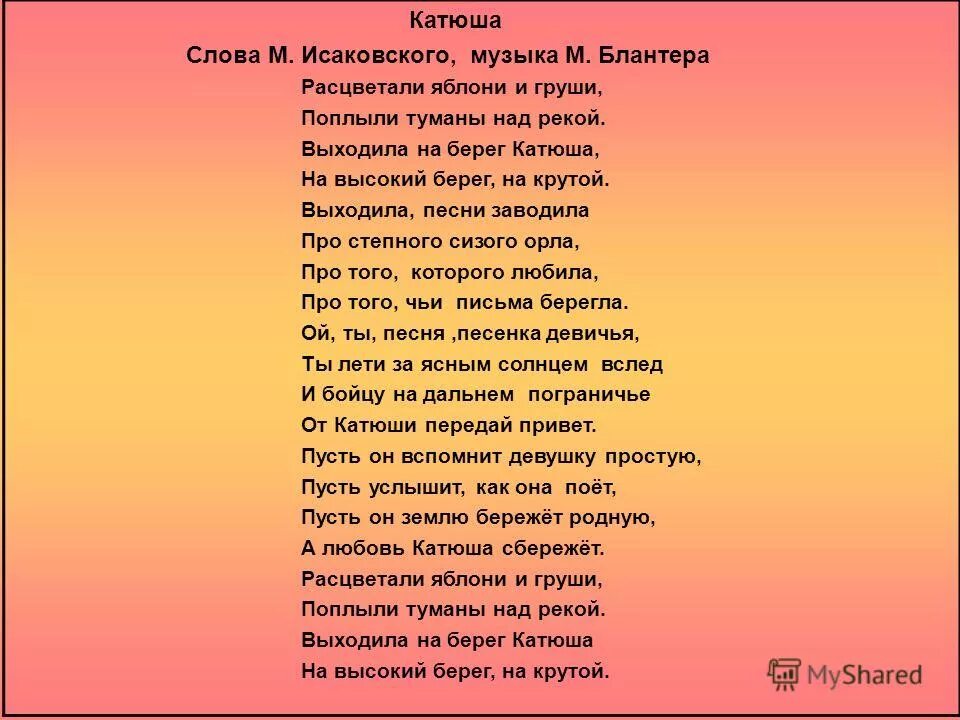 Катюша
Слова М. Исаковского, музыка М. Блантера

Расцветали яблони и груши,
Поплыли туманы над рекой.
Выходила на берег Катюша,
На высокий берег, на крутой.
Выходила, песни заводила
Про степного сизого орла,
Про того, которого любила,
Про того, чьи письма берегла.
Ой, ты, песня ,песенка девичья,
Ты лети за ясным солнцем вслед
И бойцу на дальнем пограничье
От Катюши передай привет.
Пусть он вспомнит девушку простую,
Пусть услышит, как она поёт,
Пусть он землю бережёт родную,
А любовь Катюша сбережёт.
Расцветали яблони и груши,
Поплыли туманы над рекой.
Выходила на берег Катюша
На высокий берег, на крутой.

MyShared